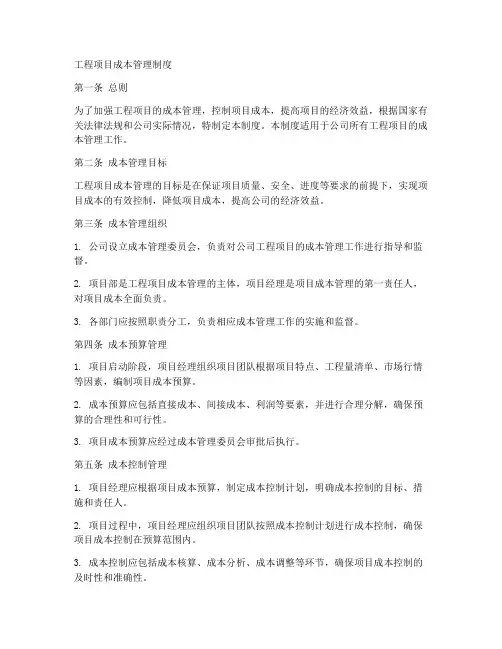 工程项目成本管理制度

第一条 总则

为了加强工程项目的成本管理，控制项目成本，提高项目的经济效益，根据国家有关法律法规和公司实际情况，特制定本制度。本制度适用于公司所有工程项目的成本管理工作。

第二条 成本管理目标

工程项目成本管理的目标是在保证项目质量、安全、进度等要求的前提下，实现项目成本的有效控制，降低项目成本，提高公司的经济效益。

第三条 成本管理组织

1. 公司设立成本管理委员会，负责对公司工程项目的成本管理工作进行指导和监督。

2. 项目部是工程项目成本管理的主体，项目经理是项目成本管理的第一责任人，对项目成本全面负责。

3. 各部门应按照职责分工，负责相应成本管理工作的实施和监督。

第四条 成本预算管理

1. 项目启动阶段，项目经理组织项目团队根据项目特点、工程量清单、市场行情等因素，编制项目成本预算。

2. 成本预算应包括直接成本、间接成本、利润等要素，并进行合理分解，确保预算的合理性和可行性。

3. 项目成本预算应经过成本管理委员会审批后执行。

第五条 成本控制管理

1. 项目经理应根据项目成本预算，制定成本控制计划，明确成本控制的目标、措施和责任人。

2. 项目过程中，项目经理应组织项目团队按照成本控制计划进行成本控制，确保项目成本控制在预算范围内。

3. 成本控制应包括成本核算、成本分析、成本调整等环节，确保项目成本控制的及时性和准确性。